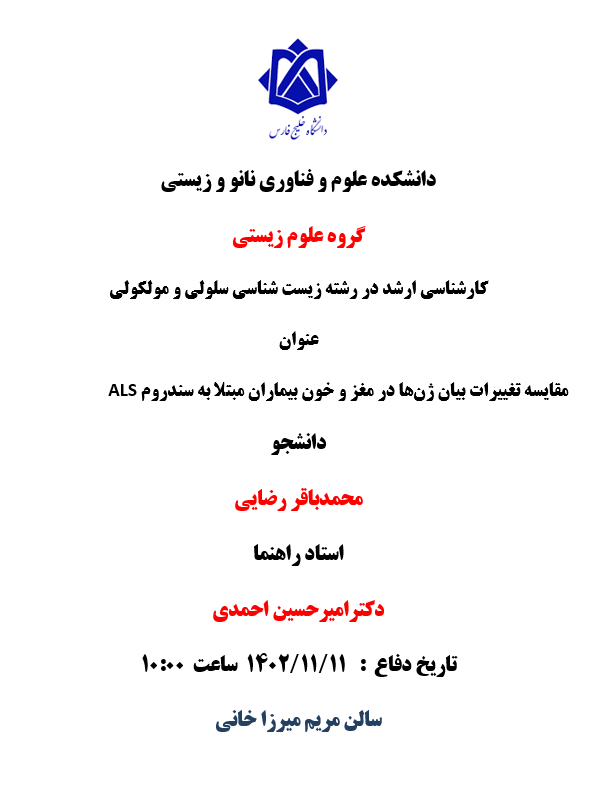 دانشگاه خلیج فارس

دانشکده علوم و فناوری نانو و زیستی

گروه علوم زیستی

کارشناسی ارشد در رشته زیست شناسی سلولی و مولکولی

عنوان

مقایسه تغییرات بیان ژن‌ها در مغز و خون بیماران مبتلا به سندروم ALS

دانشجو

محمدباقر رضایی

استاد راهنما

دکتر امیرحسین احمدی

تاریخ دفاع : ۱۴۰۲/۱۱/۱۱ ساعت ۱۰:۰۰

سالن مریم میرزا خانی